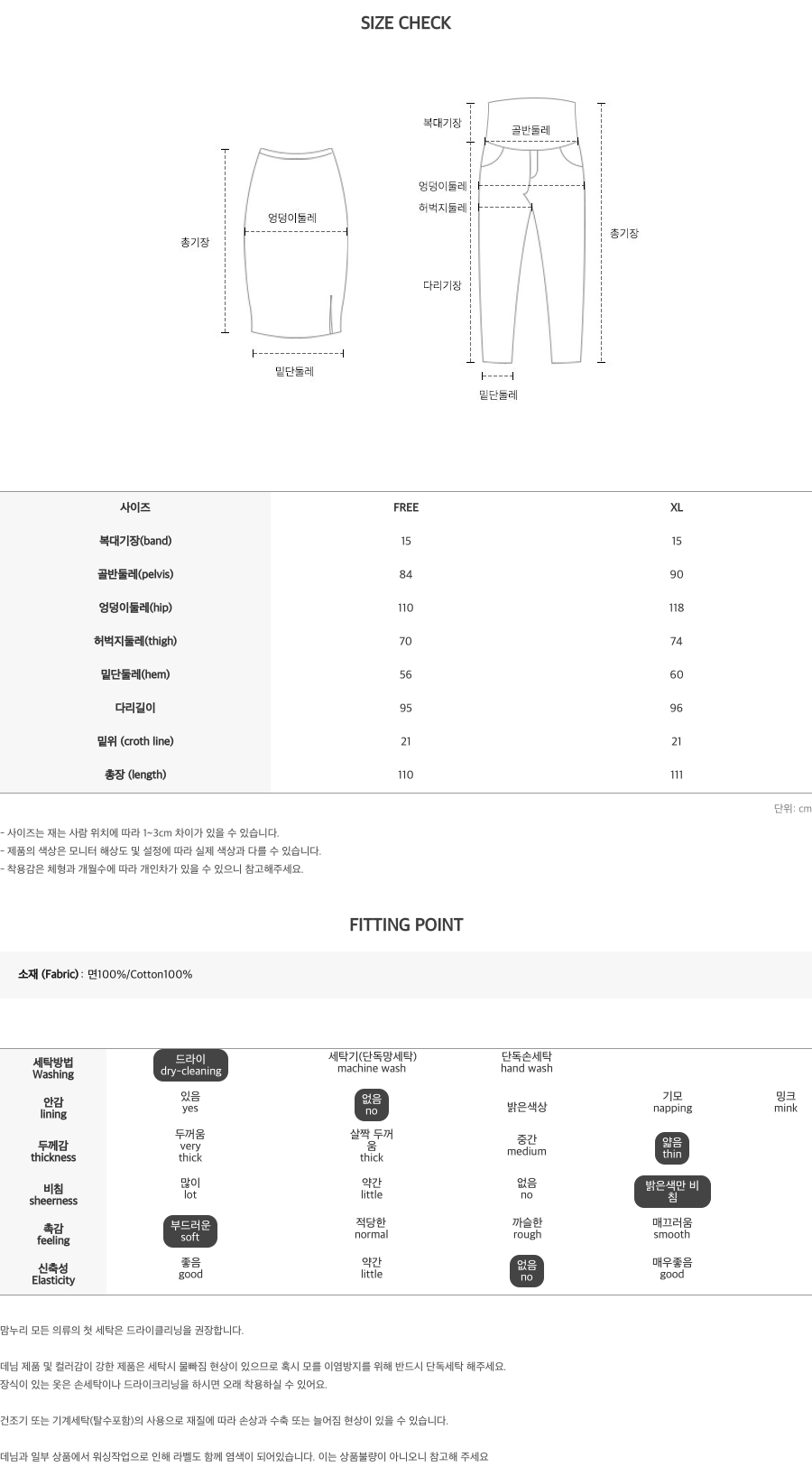 SIZE CHECK

총기장
엉덩이둘레
밑단둘레

복대기장
골반둘레
엉덩이둘레
허벅지둘레
다리기장
총기장
밑단둘레

| 사이즈 | FREE | XL |
|---|---|---|
| 복대기장(band) | 15 | 15 |
| 골반둘레(pelvis) | 84 | 90 |
| 엉덩이둘레(hip) | 110 | 118 |
| 허벅지둘레(thigh) | 70 | 74 |
| 밑단둘레(hem) | 56 | 60 |
| 다리길이 | 95 | 96 |
| 밑위 (croth line) | 21 | 21 |
| 총장 (length) | 110 | 111 |

단위: cm

- 사이즈는 재는 사람 위치에 따라 1~3cm 차이가 있을 수 있습니다.
- 제품의 색상은 모니터 해상도 및 설정에 따라 실제 색상과 다를 수 있습니다.
- 착용감은 체형과 개월수에 따라 개인차가 있을 수 있으니 참고해주세요.

FITTING POINT

소재 (Fabric) : 면100%/Cotton100%

| 세탁방법 Washing | 드라이 dry-cleaning | 세탁기(단독망세탁) machine wash | 단독손세탁 hand wash | | |
|---|---|---|---|---|---|
| 안감 lining | 있음 yes | 없음 no | 밝은색상 | 기모 napping | 밍크 mink |
| 두께감 thickness | 두꺼움 very thick | 살짝 두꺼움 thick | 중간 medium | 얇음 thin | |
| 비침 sheerness | 많이 lot | 약간 little | 없음 no | 밝은색만 비침 | |
| 촉감 feeling | 부드러운 soft | 적당한 normal | 까슬한 rough | 매끄러움 smooth | |
| 신축성 Elasticity | 좋음 good | 약간 little | 없음 no | 매우좋음 good | |

맘누리 모든 의류의 첫 세탁은 드라이클리닝을 권장합니다.

데님 제품 및 컬러감이 강한 제품은 세탁시 물빠짐 현상이 있으므로 혹시 모를 이염방지를 위해 반드시 단독세탁 해주세요.
장식이 있는 옷은 손세탁이나 드라이크리닝을 하시면 오래 착용하실 수 있어요.

건조기 또는 기계세탁(탈수포함)의 사용으로 재질에 따라 손상과 수축 또는 늘어짐 현상이 있을 수 있습니다.

데님과 일부 상품에서 워싱작업으로 인해 라벨도 함께 염색이 되어있습니다. 이는 상품불량이 아니오니 참고해 주세요